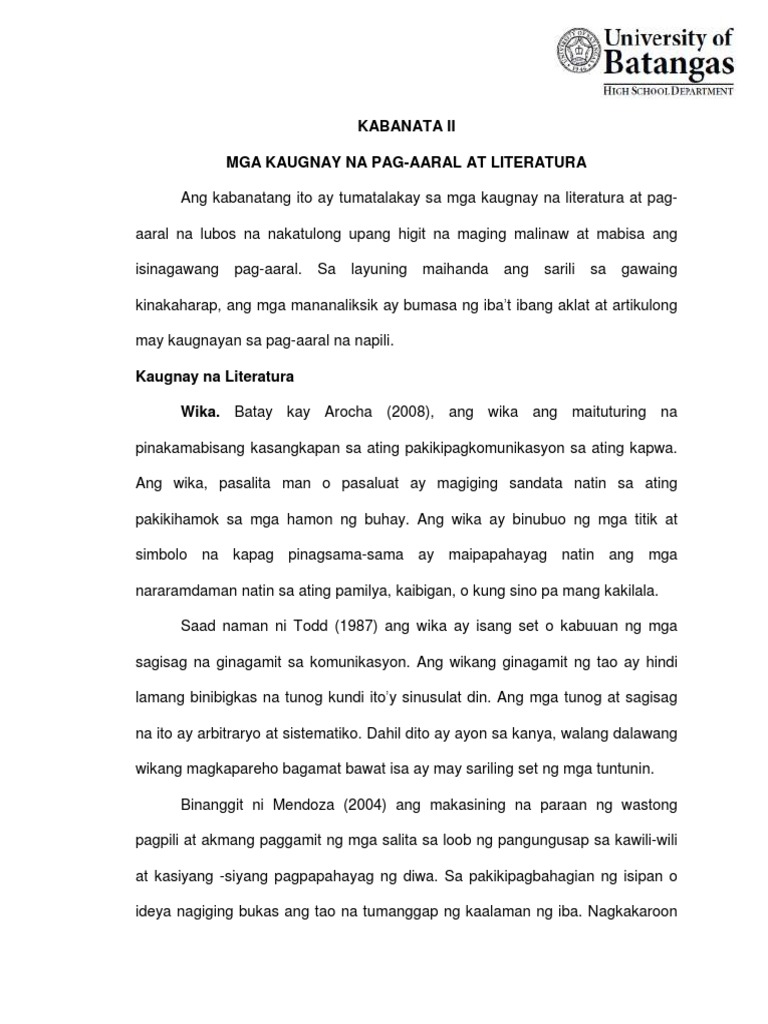 University of Batangas
HIGH SCHOOL DEPARTMENT

KABANATA II

MGA KAUGNAY NA PAG-AARAL AT LITERATURA

Ang kabanatang ito ay tumatalakay sa mga kaugnay na literatura at pag-aaral na lubos na nakatulong upang higit na maging malinaw at mabisa ang isinagawang pag-aaral. Sa layuning maihanda ang sarili sa gawaing kinakaharap, ang mga mananaliksik ay bumasa ng iba't ibang aklat at artikulong may kaugnayan sa pag-aaral na napili.

Kaugnay na Literatura

Wika. Batay kay Arocha (2008), ang wika ang maituturing na pinakamabisang kasangkapan sa ating pakikipagkomunikasyon sa ating kapwa. Ang wika, pasalita man o pasaluat ay magiging sandata natin sa ating pakikihamok sa mga hamon ng buhay. Ang wika ay binubuo ng mga titik at simbolo na kapag pinagsama-sama ay maipapahayag natin ang mga nararamdaman natin sa ating pamilya, kaibigan, o kung sino pa mang kakilala.

Saad naman ni Todd (1987) ang wika ay isang set o kabuuan ng mga sagisag na ginagamit sa komunikasyon. Ang wikang ginagamit ng tao ay hindi lamang binibigkas na tunog kundi ito'y sinusulat din. Ang mga tunog at sagisag na ito ay arbitraryo at sistematiko. Dahil dito ay ayon sa kanya, walang dalawang wikang magkapareho bagamat bawat isa ay may sariling set ng mga tuntunin.

Binanggit ni Mendoza (2004) ang makasining na paraan ng wastong pagpili at akmang paggamit ng mga salita sa loob ng pangungusap sa kawili-wili at kasiyang -siyang pagpapahayag ng diwa. Sa pakikipagbahagian ng isipan o ideya nagiging bukas ang tao na tumanggap ng kaalaman ng iba. Nagkakaroon